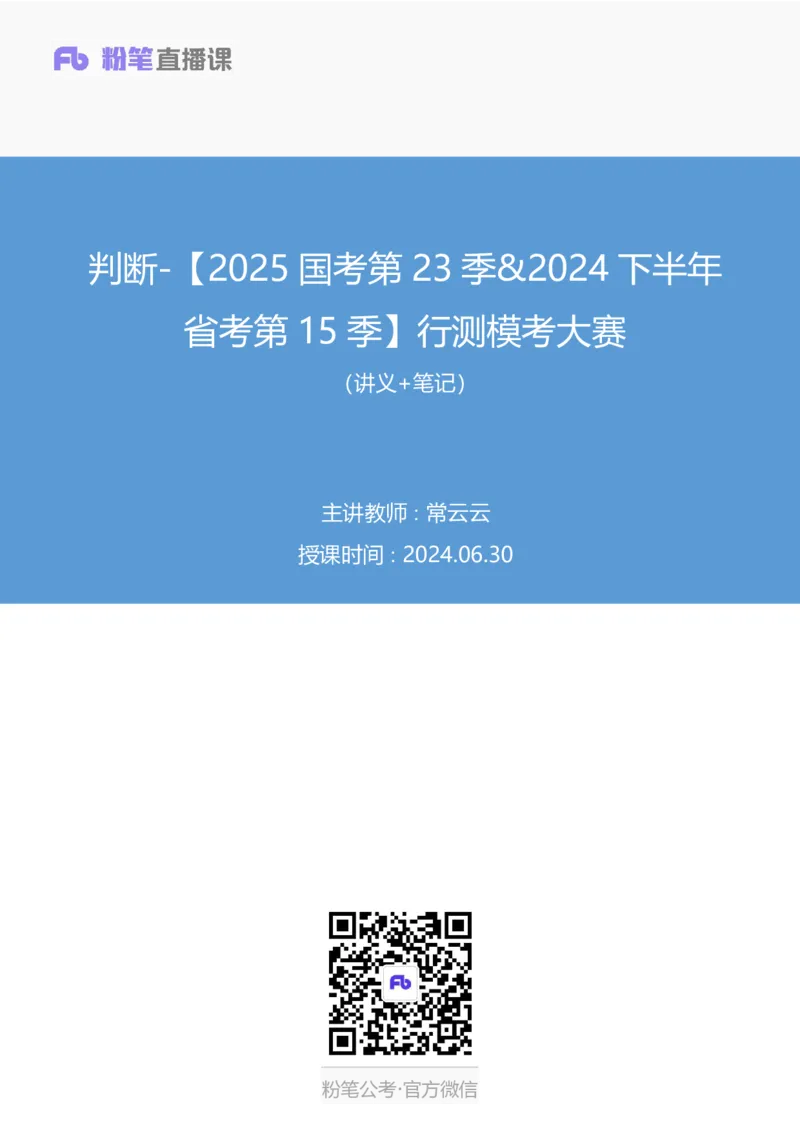 Fb 粉笔直播课

判断-【2025 国考第 23 季&2024 下半年省考第 15 季】行测模考大赛

（讲义+笔记）

主讲教师：常云云

授课时间：2024.06.30

Fb

粉笔公考·官方微信